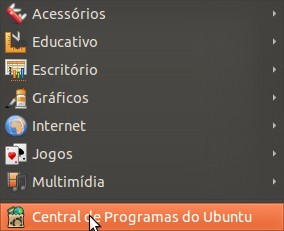 Acessórios
Educativo
Escritório
Gráficos
Internet
Jogos
Multimídia
Central de Programas do Ubuntu